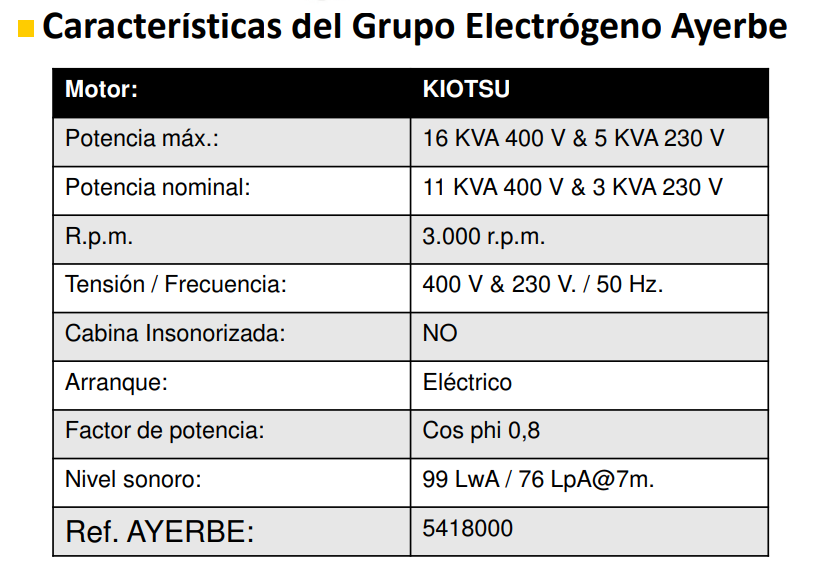 Características del Grupo Electrógeno Ayerbe

| Motor: | KIOTSU |
|---|---|
| Potencia máx.: | 16 KVA 400 V & 5 KVA 230 V |
| Potencia nominal: | 11 KVA 400 V & 3 KVA 230 V |
| R.p.m. | 3.000 r.p.m. |
| Tensión / Frecuencia: | 400 V & 230 V. / 50 Hz. |
| Cabina Insonorizada: | NO |
| Arranque: | Eléctrico |
| Factor de potencia: | Cos phi 0,8 |
| Nivel sonoro: | 99 LwA / 76 LpA@7m. |
| Ref. AYERBE: | 5418000 |